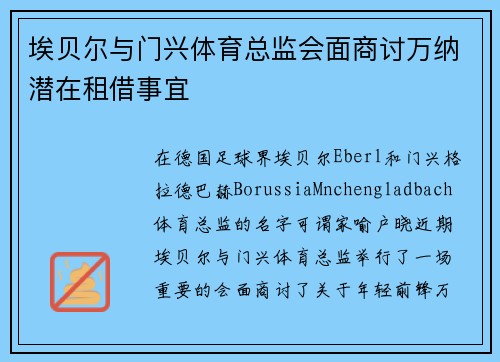 埃贝尔与门兴体育总监会面商讨万纳潜在租借事宜

在德国足球界埃贝尔Eberl和门兴格拉德巴赫BorussiaMnchengladbach体育总监的名字可谓家喻户晓近期埃贝尔与门兴体育总监举行了一场重要的会面商讨了关于年轻前锋万